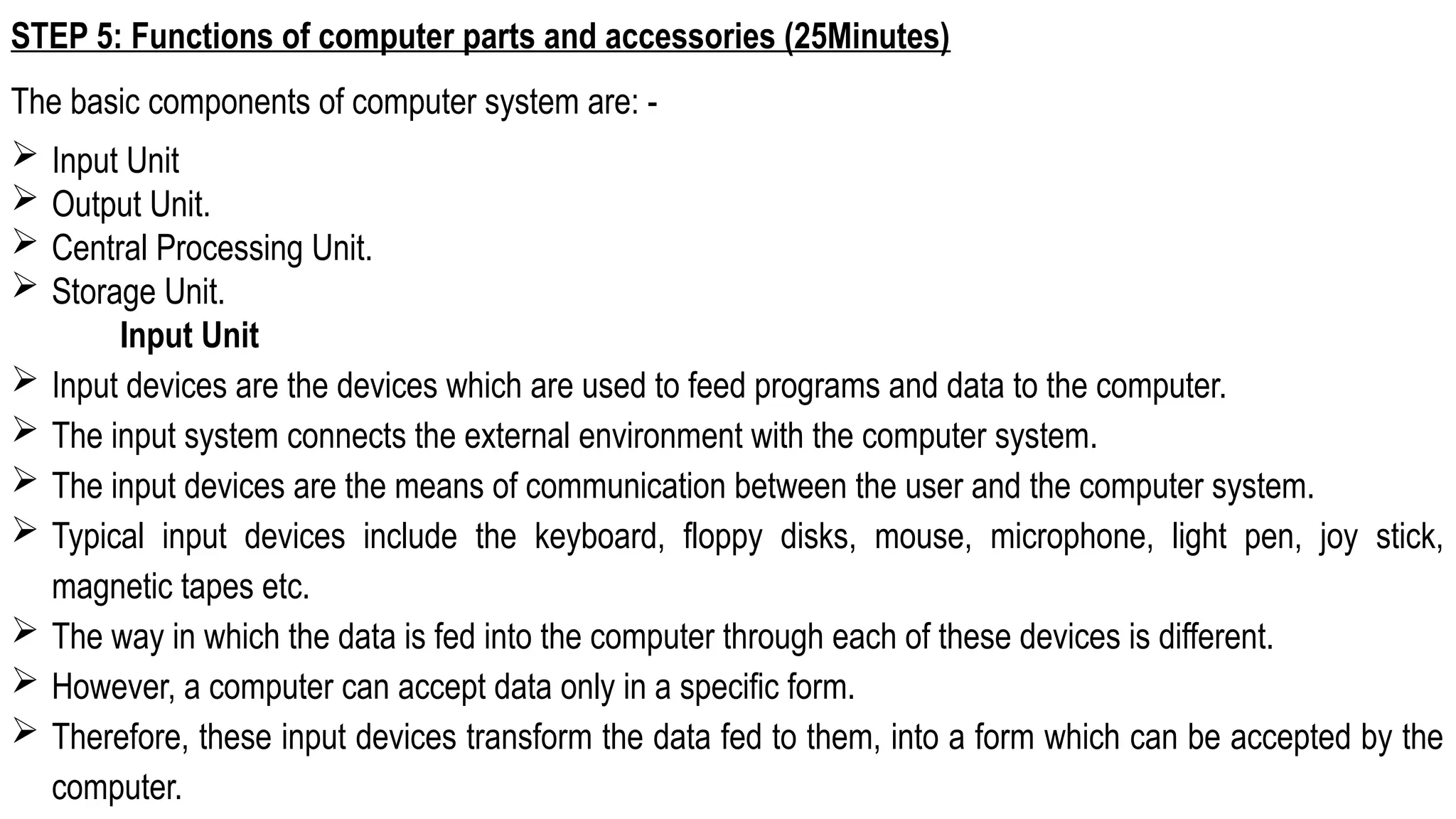 STEP 5: Functions of computer parts and accessories (25Minutes)

The basic components of computer system are: -

➢ Input Unit
➢ Output Unit.
➢ Central Processing Unit.
➢ Storage Unit.

Input Unit

➢ Input devices are the devices which are used to feed programs and data to the computer.
➢ The input system connects the external environment with the computer system.
➢ The input devices are the means of communication between the user and the computer system.
➢ Typical input devices include the keyboard, floppy disks, mouse, microphone, light pen, joy stick, magnetic tapes etc.
➢ The way in which the data is fed into the computer through each of these devices is different.
➢ However, a computer can accept data only in a specific form.
➢ Therefore, these input devices transform the data fed to them, into a form which can be accepted by the computer.